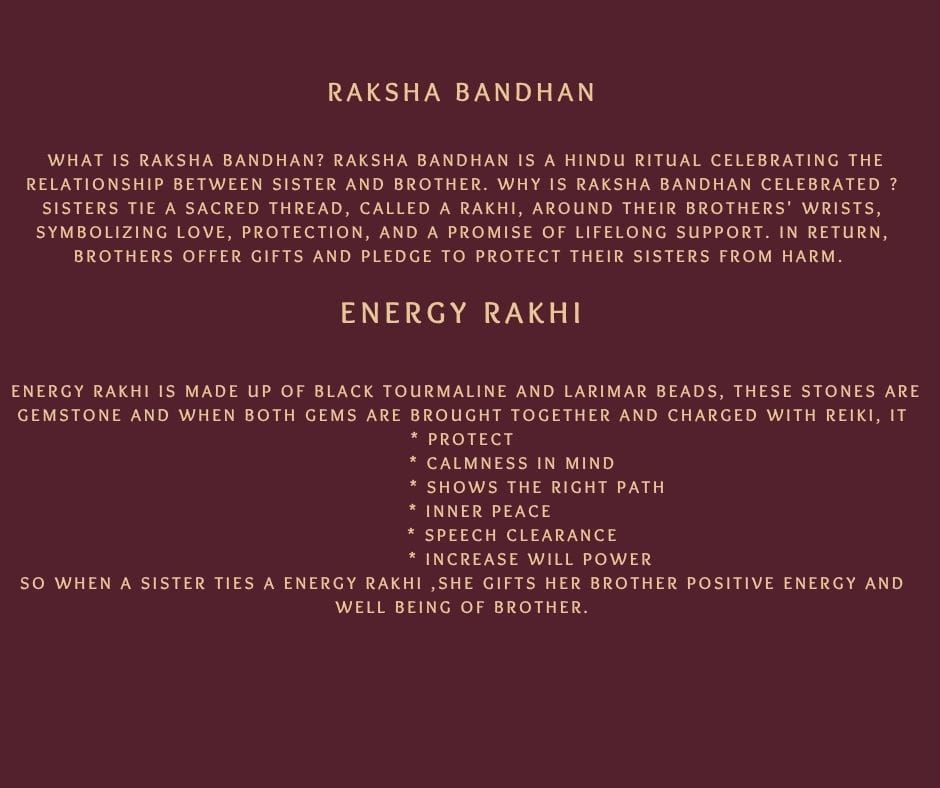 RAKSHA BANDHAN

WHAT IS RAKSHA BANDHAN? RAKSHA BANDHAN IS A HINDU RITUAL CELEBRATING THE RELATIONSHIP BETWEEN SISTER AND BROTHER. WHY IS RAKSHA BANDHAN CELEBRATED ? SISTERS TIE A SACRED THREAD, CALLED A RAKHI, AROUND THEIR BROTHERS' WRISTS, SYMBOLIZING LOVE, PROTECTION, AND A PROMISE OF LIFELONG SUPPORT. IN RETURN, BROTHERS OFFER GIFTS AND PLEDGE TO PROTECT THEIR SISTERS FROM HARM.

ENERGY RAKHI

ENERGY RAKHI IS MADE UP OF BLACK TOURMALINE AND LARIMAR BEADS, THESE STONES ARE GEMSTONE AND WHEN BOTH GEMS ARE BROUGHT TOGETHER AND CHARGED WITH REIKI, IT
* PROTECT
* CALMNESS IN MIND
* SHOWS THE RIGHT PATH
* INNER PEACE
* SPEECH CLEARANCE
* INCREASE WILL POWER
SO WHEN A SISTER TIES A ENERGY RAKHI ,SHE GIFTS HER BROTHER POSITIVE ENERGY AND WELL BEING OF BROTHER.